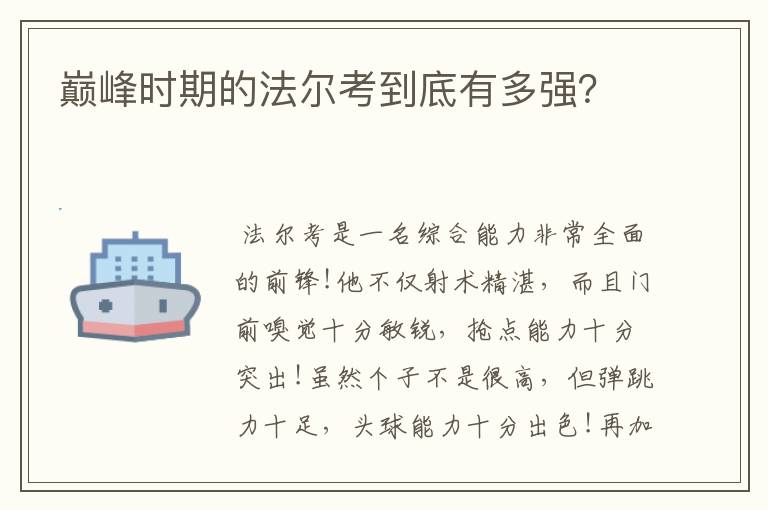 巅峰时期的法尔考到底有多强？

法尔考是一名综合能力非常全面的前锋！他不仅射术精湛，而且门前嗅觉十分敏锐，抢点能力十分突出！虽然个子不是很高，但弹跳力十足，头球能力十分出色！再加